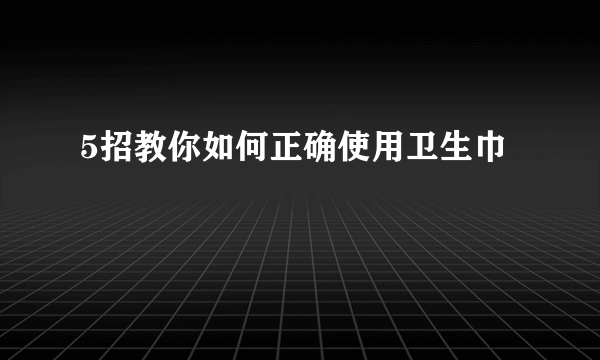 5招教你如何正确使用卫生巾